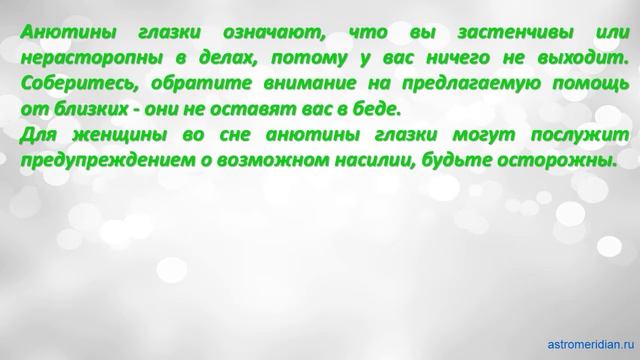 Анютины глазки означают, что вы застенчивы или нерасторопны в делах, потому у вас ничего не выходит. Соберитесь, обратите внимание на предлагаемую помощь от близких - они не оставят вас в беде.
Для женщины во сне анютины глазки могут послужит предупреждением о возможном насилии, будьте осторожны.

astromeridian.ru